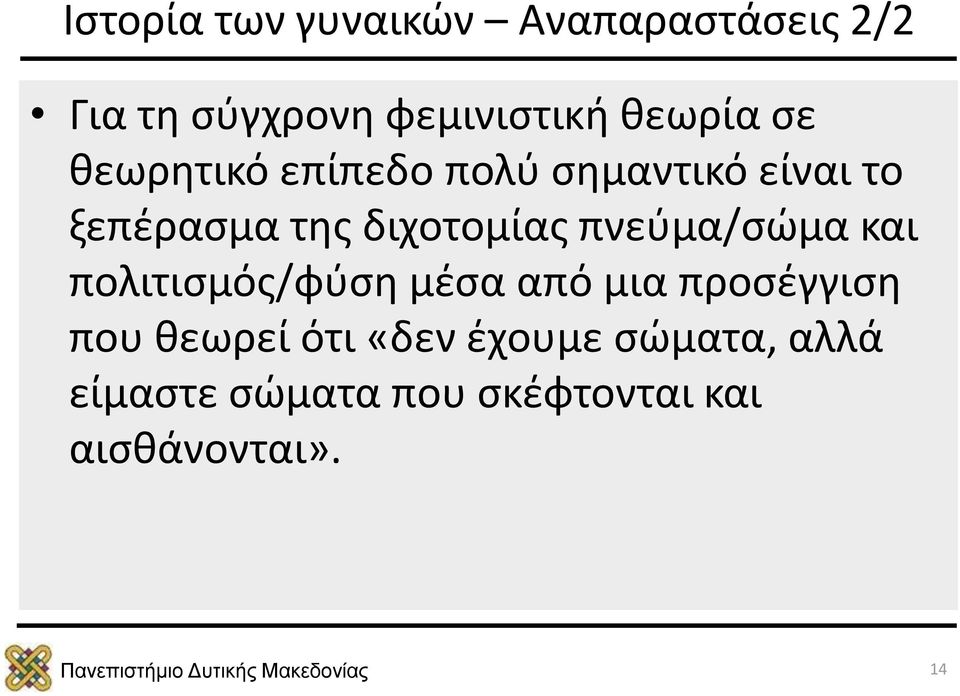 Ιστορία των γυναικών – Αναπαραστάσεις 2/2

• Για τη σύγχρονη φεμινιστική θεωρία σε θεωρητικό επίπεδο πολύ σημαντικό είναι το ξεπέρασμα της διχοτομίας πνεύμα/σώμα και πολιτισμός/φύση μέσα από μια προσέγγιση που θεωρεί ότι «δεν έχουμε σώματα, αλλά είμαστε σώματα που σκέφτονται και αισθάνονται».

Πανεπιστήμιο Δυτικής Μακεδονίας

14